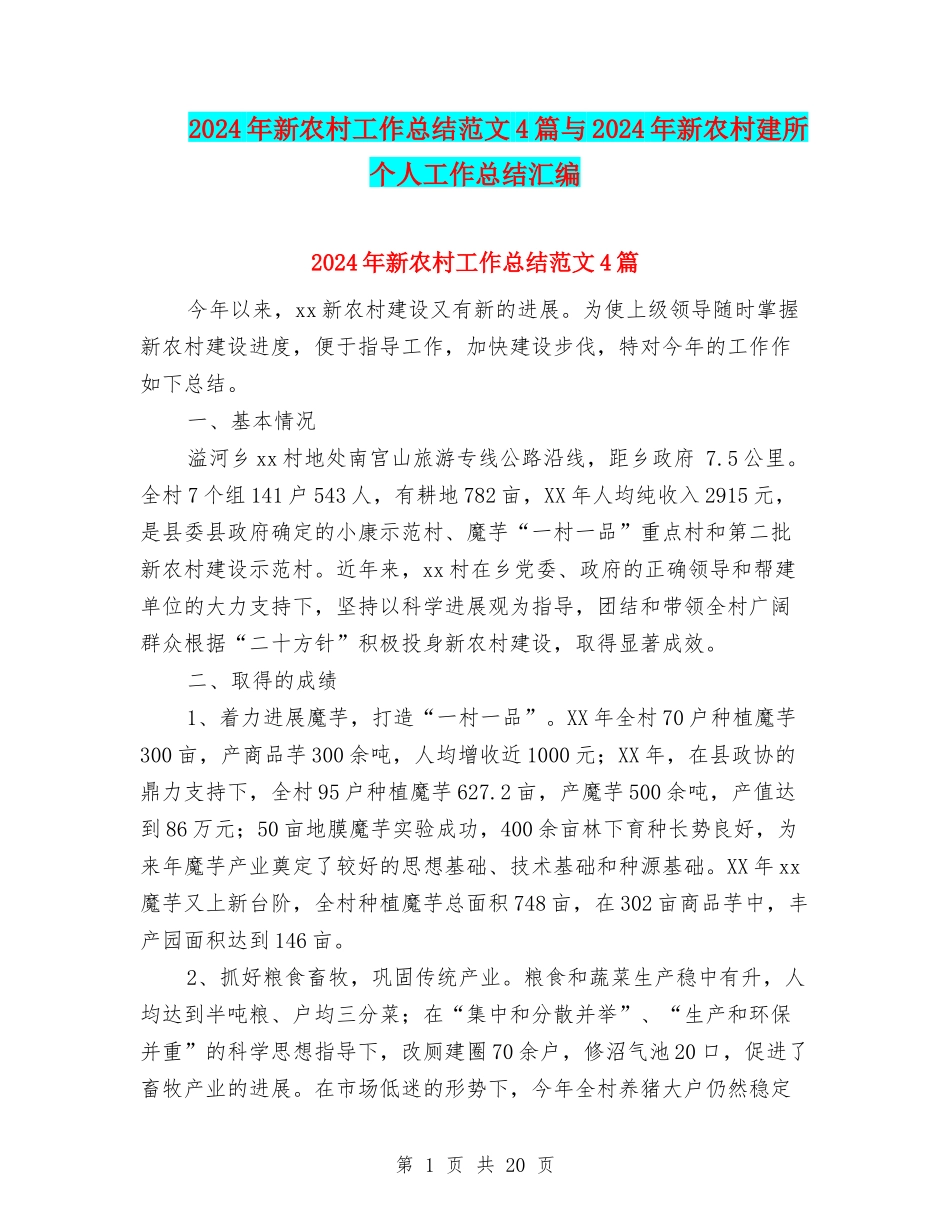 2024年新农村工作总结范文4篇与2024年新农村建所个人工作总结汇编

2024年新农村工作总结范文4篇

今年以来，xx新农村建设又有新的进展。为使上级领导随时掌握新农村建设进度，便于指导工作，加快建设步伐，特对今年的工作作如下总结。

一、基本情况

溢河乡xx村地处南宫山旅游专线公路沿线，距乡政府 7.5公里。全村7个组141户543人，有耕地782亩，XX年人均纯收入2915元，是县委县政府确定的小康示范村、魔芋“一村一品”重点村和第二批新农村建设示范村。近年来，xx村在乡党委、政府的正确领导和帮建单位的大力支持下，坚持以科学进展观为指导，团结和带领全村广阔群众根据“二十方针”积极投身新农村建设，取得显著成效。

二、取得的成绩

1、着力进展魔芋，打造“一村一品”。XX年全村70户种植魔芋300亩，产商品芋300余吨，人均增收近1000元；XX年，在县政协的鼎力支持下，全村95户种植魔芋627.2亩，产魔芋500余吨，产值达到86万元；50亩地膜魔芋实验成功，400余亩林下育种长势良好，为来年魔芋产业奠定了较好的思想基础、技术基础和种源基础。XX年xx魔芋又上新台阶，全村种植魔芋总面积748亩，在302亩商品芋中，丰产园面积达到146亩。

2、抓好粮食畜牧，巩固传统产业。粮食和蔬菜生产稳中有升，人均达到半吨粮、户均三分菜；在“集中和分散并举”、“生产和环保并重”的科学思想指导下，改厕建圈70余户，修沼气池20口，促进了畜牧产业的进展。在市场低迷的形势下，今年全村养猪大户仍然稳定

第 1 页 共 20 页